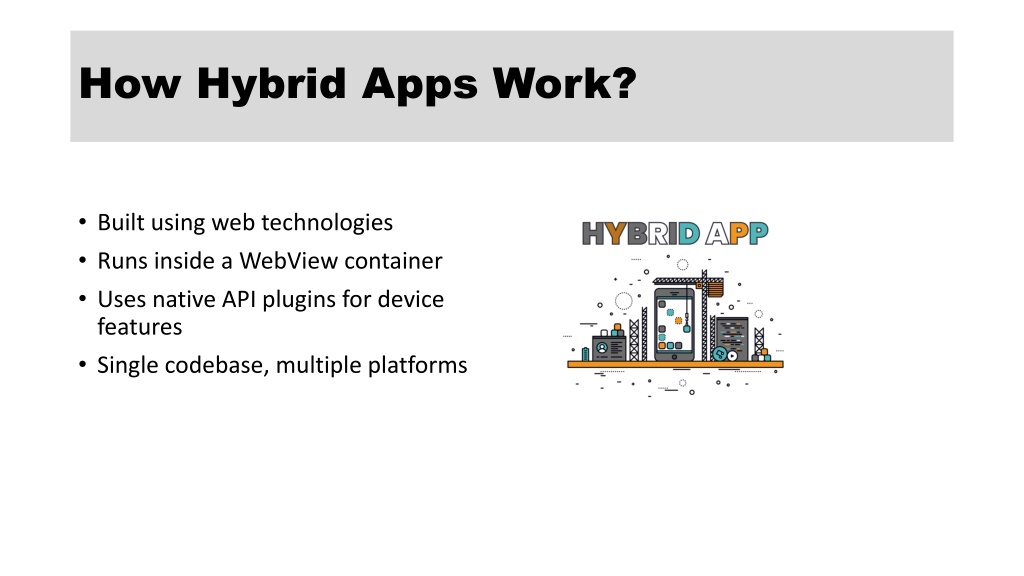 How Hybrid Apps Work?

• Built using web technologies
• Runs inside a WebView container
• Uses native API plugins for device features
• Single codebase, multiple platforms

HYBRID APP